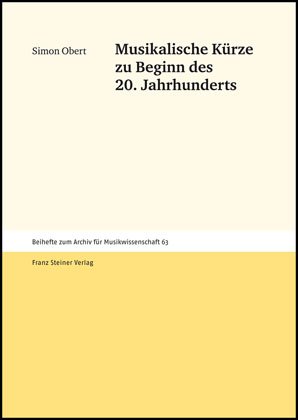 Simon Obert

Musikalische Kürze zu Beginn des 20. Jahrhunderts

Beihefte zum Archiv für Musikwissenschaft 63

Franz Steiner Verlag